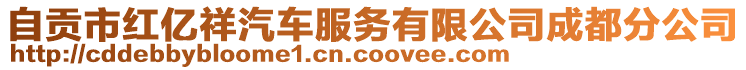 自贡市红亿祥汽车服务有限公司成都分公司
http://cddebbybloome1.cn.coovee.com